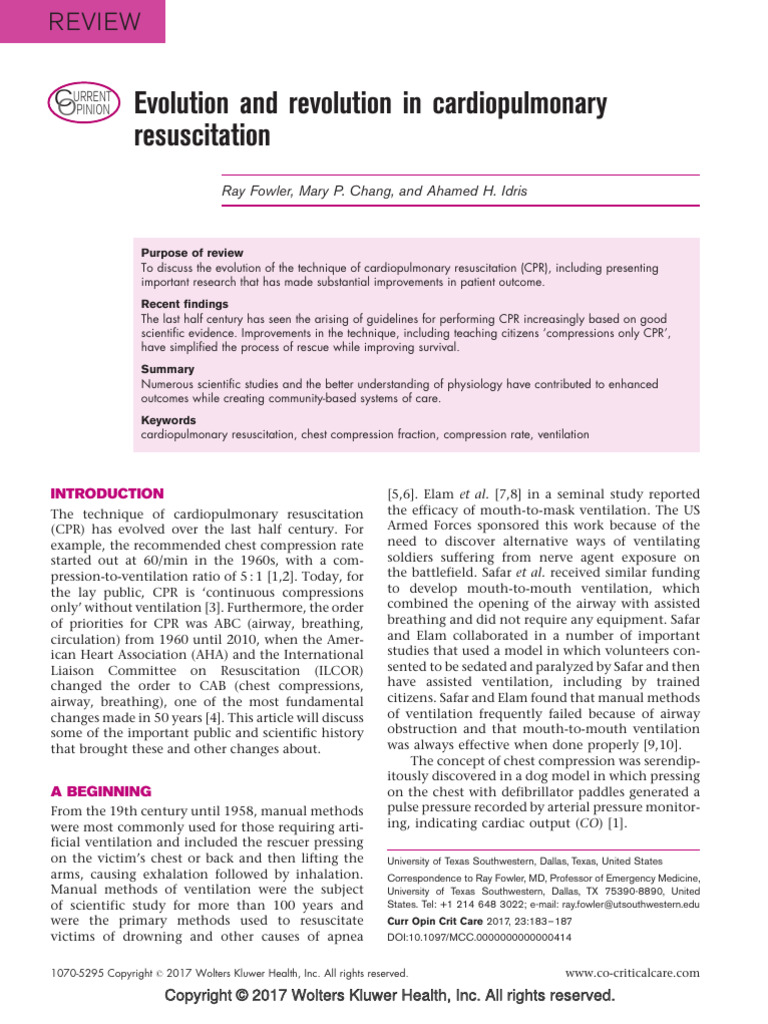 REVIEW

CURRENT OPINION

Evolution and revolution in cardiopulmonary resuscitation

Ray Fowler, Mary P. Chang, and Ahamed H. Idris

Purpose of review
To discuss the evolution of the technique of cardiopulmonary resuscitation (CPR), including presenting important research that has made substantial improvements in patient outcome.

Recent findings
The last half century has seen the arising of guidelines for performing CPR increasingly based on good scientific evidence. Improvements in the technique, including teaching citizens 'compressions only CPR', have simplified the process of rescue while improving survival.

Summary
Numerous scientific studies and the better understanding of physiology have contributed to enhanced outcomes while creating community-based systems of care.

Keywords
cardiopulmonary resuscitation, chest compression fraction, compression rate, ventilation

INTRODUCTION

The technique of cardiopulmonary resuscitation (CPR) has evolved over the last half century. For example, the recommended chest compression rate started out at 60/min in the 1960s, with a compression-to-ventilation ratio of 5 : 1 [1,2]. Today, for the lay public, CPR is 'continuous compressions only' without ventilation [3]. Furthermore, the order of priorities for CPR was ABC (airway, breathing, circulation) from 1960 until 2010, when the American Heart Association (AHA) and the International Liaison Committee on Resuscitation (ILCOR) changed the order to CAB (chest compressions, airway, breathing), one of the most fundamental changes made in 50 years [4]. This article will discuss some of the important public and scientific history that brought these and other changes about.

A BEGINNING

From the 19th century until 1958, manual methods were most commonly used for those requiring artificial ventilation and included the rescuer pressing on the victim's chest or back and then lifting the arms, causing exhalation followed by inhalation. Manual methods of ventilation were the subject of scientific study for more than 100 years and were the primary methods used to resuscitate victims of drowning and other causes of apnea [5,6]. Elam et al. [7,8] in a seminal study reported the efficacy of mouth-to-mask ventilation. The US Armed Forces sponsored this work because of the need to discover alternative ways of ventilating soldiers suffering from nerve agent exposure on the battlefield. Safar et al. received similar funding to develop mouth-to-mouth ventilation, which combined the opening of the airway with assisted breathing and did not require any equipment. Safar and Elam collaborated in a number of important studies that used a model in which volunteers consented to be sedated and paralyzed by Safar and then have assisted ventilation, including by trained citizens. Safar and Elam found that manual methods of ventilation frequently failed because of airway obstruction and that mouth-to-mouth ventilation was always effective when done properly [9,10].

The concept of chest compression was serendipitously discovered in a dog model in which pressing on the chest with defibrillator paddles generated a pulse pressure recorded by arterial pressure monitoring, indicating cardiac output (CO) [1].

University of Texas Southwestern, Dallas, Texas, United States

Correspondence to Ray Fowler, MD, Professor of Emergency Medicine, University of Texas Southwestern, Dallas, TX 75390-8890, United States. Tel: +1 214 648 3022; e-mail: ray.fowler@utsouthwestern.edu

Curr Opin Crit Care 2017, 23:183–187

DOI:10.1097/MCC.0000000000000414

1070-5295 Copyright © 2017 Wolters Kluwer Health, Inc. All rights reserved.

www.co-criticalcare.com

Copyright © 2017 Wolters Kluwer Health, Inc. All rights reserved.